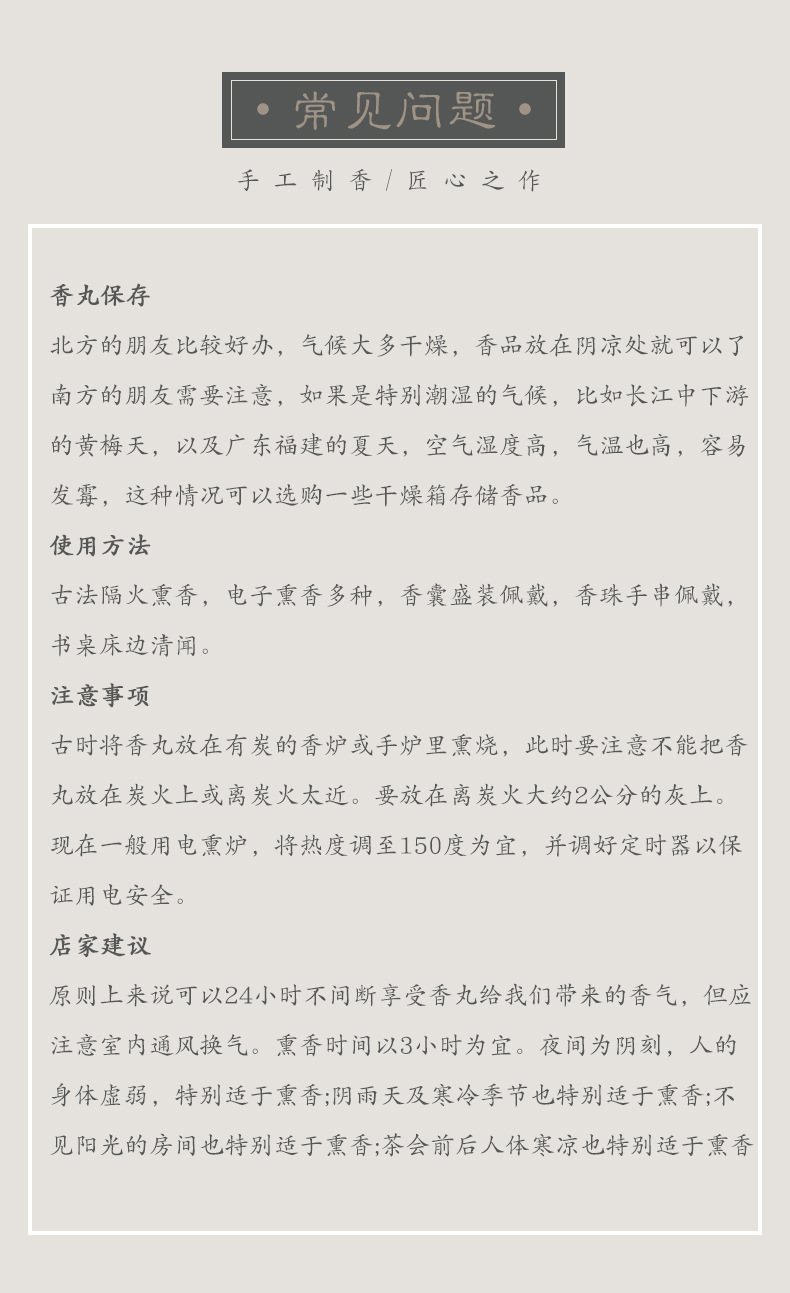 • 常见问题 •

手工制香 / 匠心之作

香丸保存

北方的朋友比较好办，气候大多干燥，香品放在阴凉处就可以了南方的朋友需要注意，如果是特别潮湿的气候，比如长江中下游的黄梅天，以及广东福建的夏天，空气湿度高，气温也高，容易发霉，这种情况可以选购一些干燥箱存储香品。

使用方法

古法隔火熏香，电子熏香多种，香囊盛装佩戴，香珠手串佩戴，书桌床边清闻。

注意事项

古时将香丸放在有炭的香炉或手炉里熏烧，此时要注意不能把香丸放在炭火上或离炭火太近。要放在离炭火大约2公分的灰上。现在一般用电熏炉，将热度调至150度为宜，并调好定时器以保证用电安全。

店家建议

原则上来说可以24小时不间断享受香丸给我们带来的香气，但应注意室内通风换气。熏香时间以3小时为宜。夜间为阴刻，人的身体虚弱，特别适于熏香;阴雨天及寒冷季节也特别适于熏香;不见阳光的房间也特别适于熏香;茶会前后人体寒凉也特别适于熏香